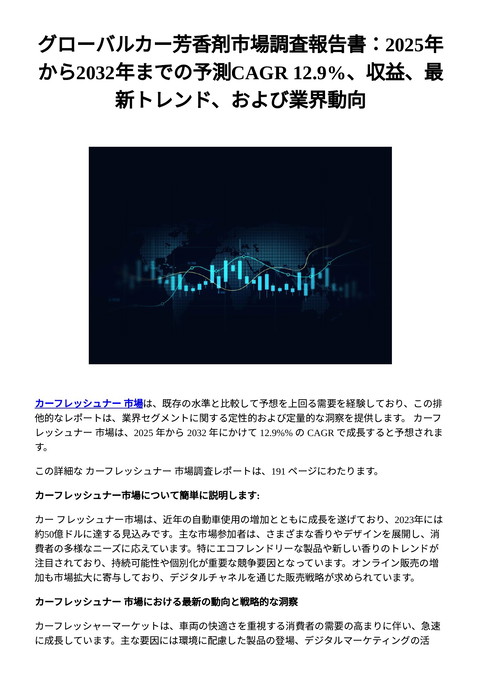 グローバルカー芳香剤市場調査報告書：2025年から2032年までの予測CAGR 12.9%、収益、最新トレンド、および業界動向

カーフレッシュナー 市場は、既存の水準と比較して予想を上回る需要を経験しており、この排他的なレポートは、業界セグメントに関する定性的および定量的な洞察を提供します。 カーフレッシュナー 市場は、2025 年から 2032 年にかけて 12.9%% の CAGR で成長すると予想されます。

この詳細な カーフレッシュナー 市場調査レポートは、191 ページにわたります。

カーフレッシュナー市場について簡単に説明します:

カー フレッシュナー市場は、近年の自動車使用の増加とともに成長を遂げており、2023年には約50億ドルに達する見込みです。主な市場参加者は、さまざまな香りやデザインを展開し、消費者の多様なニーズに応えています。特にエコフレンドリーな製品や新しい香りのトレンドが注目されており、持続可能性や個別化が重要な競争要因となっています。オンライン販売の増加も市場拡大に寄与しており、デジタルチャネルを通じた販売戦略が求められています。

カーフレッシュナー 市場における最新の動向と戦略的な洞察

カーフレッシャーマーケットは、車両の快適さを重視する消費者の需要の高まりに伴い、急速に成長しています。主な要因には環境に配慮した製品の登場、デジタルマーケティングの活